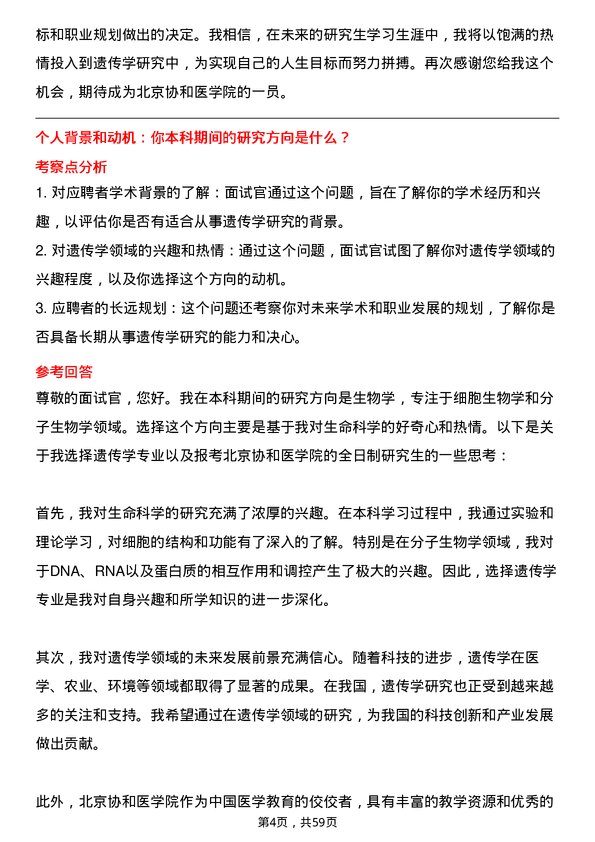 标和职业规划做出的决定。我相信，在未来的研究生学习生涯中，我将以饱满的热情投入到遗传学研究中，为实现自己的人生目标而努力拼搏。再次感谢您给我这个机会，期待成为北京协和医学院的一员。

个人背景和动机：你本科期间的研究方向是什么？

考察点分析

1. 对应聘者学术背景的了解：面试官通过这个问题，旨在了解你的学术经历和兴趣，以评估你是否有适合从事遗传学研究的背景。

2. 对遗传学领域的兴趣和热情：通过这个问题，面试官试图了解你对遗传学领域的兴趣程度，以及你选择这个方向的动机。

3. 应聘者的长远规划：这个问题还考察你对未来学术和职业发展的规划，了解你是否具备长期从事遗传学研究的能力和决心。

参考回答

尊敬的面试官，您好。我在本科期间的研究方向是生物学，专注于细胞生物学和分子生物学领域。选择这个方向主要是基于我对生命科学的好奇心和热情。以下是关于我选择遗传学专业以及报考北京协和医学院的全日制研究生的一些思考：

首先，我对生命科学的研究充满了浓厚的兴趣。在本科学习过程中，我通过实验和理论学习，对细胞的结构和功能有了深入的了解。特别是在分子生物学领域，我对于DNA、RNA以及蛋白质的相互作用和调控产生了极大的兴趣。因此，选择遗传学专业是我对自身兴趣和所学知识的进一步深化。

其次，我对遗传学领域的未来发展前景充满信心。随着科技的进步，遗传学在医学、农业、环境等领域都取得了显著的成果。在我国，遗传学研究也正受到越来越多的关注和支持。我希望通过在遗传学领域的研究，为我国的科技创新和产业发展做出贡献。

此外，北京协和医学院作为中国医学教育的佼佼者，具有丰富的教学资源和优秀的

第4页，共59页